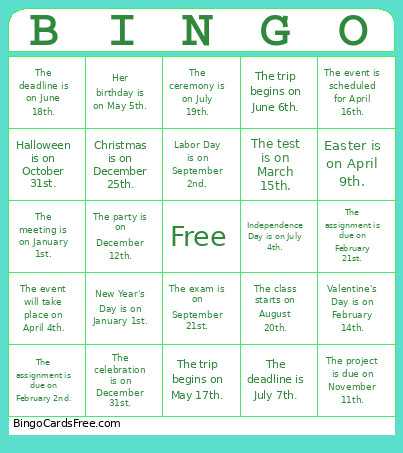 | B | I | N | G | O |
|---|---|---|---|---|
| The deadline is on June 18th. | Her birthday is on May 5th. | The ceremony is on July 19th. | The trip begins on June 6th. | The event is scheduled for April 16th. |
| Halloween is on October 31st. | Christmas is on December 25th. | Labor Day is on September 2nd. | The test is on March 15th. | Easter is on April 9th. |
| The meeting is on January 1st. | The party is on December 12th. | Free | Independence Day is on July 4th. | The assignment is due on February 21st. |
| The event will take place on April 4th. | New Year's Day is on January 1st. | The exam is on September 21st. | The class starts on August 20th. | Valentine's Day is on February 14th. |
| The assignment is due on February 2nd. | The celebration is on December 31st. | The trip begins on May 17th. | The deadline is July 7th. | The project is due on November 11th. |

BingoCardsFree.com